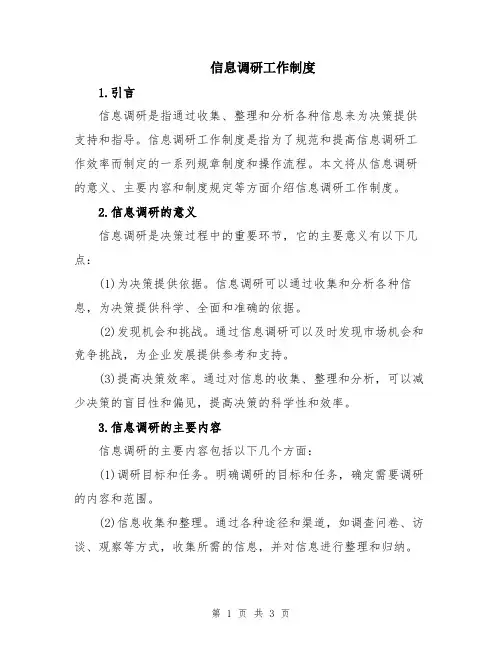 信息调研工作制度

1.引言

信息调研是指通过收集、整理和分析各种信息来为决策提供支持和指导。信息调研工作制度是指为了规范和提高信息调研工作效率而制定的一系列规章制度和操作流程。本文将从信息调研的意义、主要内容和制度规定等方面介绍信息调研工作制度。

2.信息调研的意义

信息调研是决策过程中的重要环节，它的主要意义有以下几点：

(1)为决策提供依据。信息调研可以通过收集和分析各种信息，为决策提供科学、全面和准确的依据。

(2)发现机会和挑战。通过信息调研可以及时发现市场机会和竞争挑战，为企业发展提供参考和支持。

(3)提高决策效率。通过对信息的收集、整理和分析，可以减少决策的盲目性和偏见，提高决策的科学性和效率。

3.信息调研的主要内容

信息调研的主要内容包括以下几个方面：

(1)调研目标和任务。明确调研的目标和任务，确定需要调研的内容和范围。

(2)信息收集和整理。通过各种途径和渠道，如调查问卷、访谈、观察等方式，收集所需的信息，并对信息进行整理和归纳。

第 1 页 共 3 页